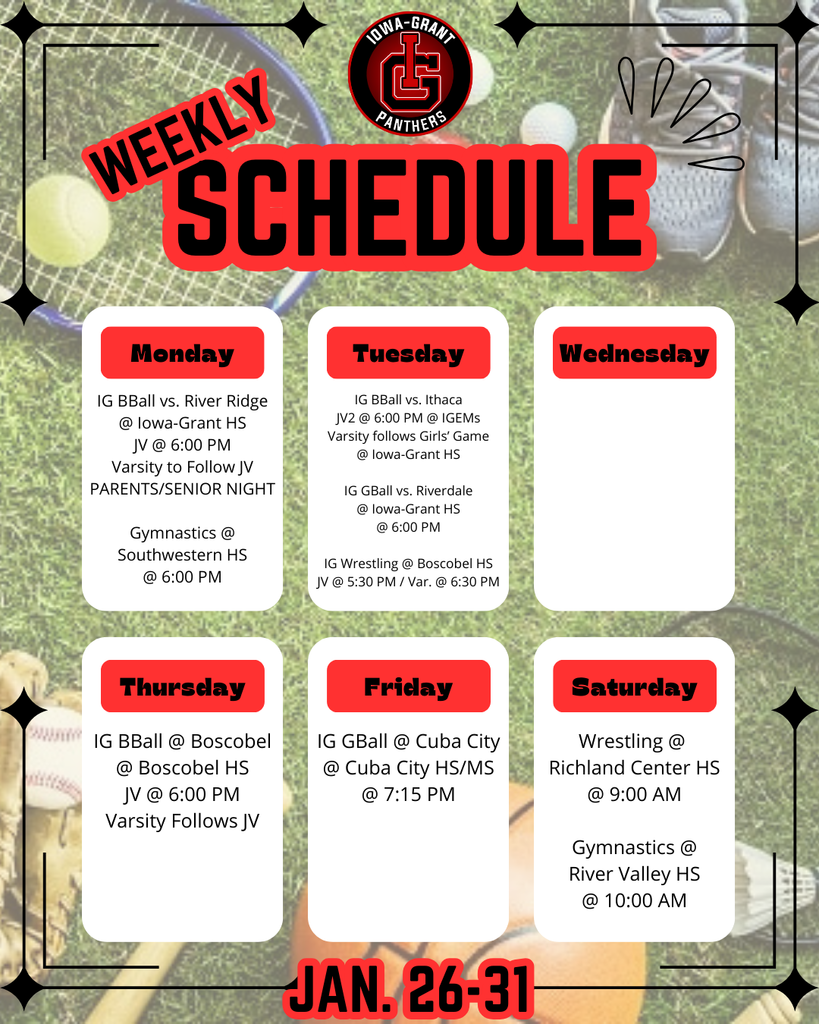 IOWA-GRANT
IG
PANTHERS

WEEKLY
SCHEDULE

Monday

IG BBall vs. River Ridge
@ Iowa-Grant HS
JV @ 6:00 PM
Varsity to Follow JV
PARENTS/SENIOR NIGHT

Gymnastics @
Southwestern HS
@ 6:00 PM

Tuesday

IG BBall vs. Ithaca
JV2 @ 6:00 PM @ IGEMs
Varsity follows Girls' Game
@ Iowa-Grant HS

IG GBall vs. Riverdale
@ Iowa-Grant HS
@ 6:00 PM

IG Wrestling @ Boscobel HS
JV @ 5:30 PM / Var. @ 6:30 PM

Wednesday

Thursday

IG BBall @ Boscobel
@ Boscobel HS
JV @ 6:00 PM
Varsity Follows JV

Friday

IG GBall @ Cuba City
@ Cuba City HS/MS
@ 7:15 PM

Saturday

Wrestling @
Richland Center HS
@ 9:00 AM

Gymnastics @
River Valley HS
@ 10:00 AM

JAN. 26-31